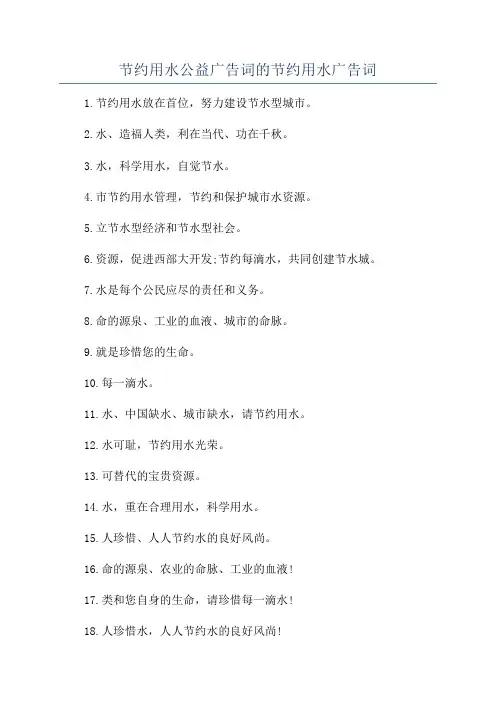 节约用水公益广告词的节约用水广告词

1.节约用水放在首位，努力建设节水型城市。

2.水、造福人类，利在当代、功在千秋。

3.水，科学用水，自觉节水。

4.市节约用水管理，节约和保护城市水资源。

5.立节水型经济和节水型社会。

6.资源，促进西部大开发;节约每滴水，共同创建节水城。

7.水是每个公民应尽的责任和义务。

8.命的源泉、工业的血液、城市的命脉。

9.就是珍惜您的生命。

10.每一滴水。

11.水、中国缺水、城市缺水，请节约用水。

12.水可耻，节约用水光荣。

13.可替代的宝贵资源。

14.水，重在合理用水，科学用水。

15.人珍惜、人人节约水的良好风尚。

16.命的源泉、农业的命脉、工业的血液！

17.类和您自身的生命，请珍惜每一滴水！

18.人珍惜水，人人节约水的良好风尚！